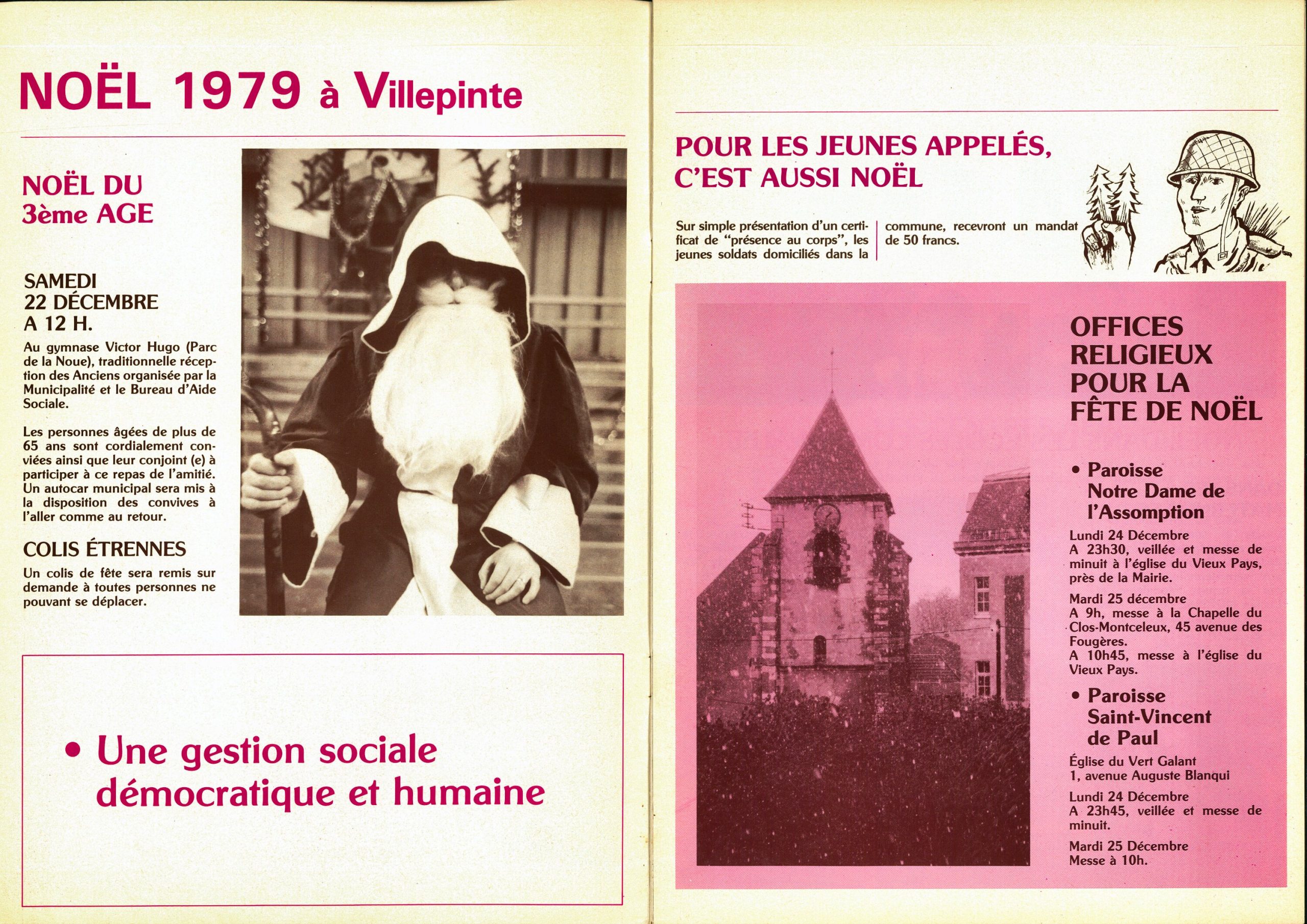 NOËL 1979 à Villepinte

NOËL DU 3ème AGE

SAMEDI 22 DÉCEMBRE A 12 H.

Au gymnase Victor Hugo (Parc de la Noue), traditionnelle réception des Anciens organisée par la Municipalité et le Bureau d'Aide Sociale.

Les personnes âgées de plus de 65 ans sont cordialement conviées ainsi que leur conjoint (e) à participer à ce repas de l'amitié. Un autocar municipal sera mis à la disposition des convives à l'aller comme au retour.

COLIS ÉTRENNES

Un colis de fête sera remis sur demande à toutes personnes ne pouvant se déplacer.

• Une gestion sociale démocratique et humaine

POUR LES JEUNES APPELÉS, C'EST AUSSI NOËL

Sur simple présentation d'un certificat de "présence au corps", les jeunes soldats domiciliés dans la commune, recevront un mandat de 50 francs.

OFFICES RELIGIEUX POUR LA FÊTE DE NOËL

• Paroisse Notre Dame de l'Assomption

Lundi 24 Décembre
A 23h30, veillée et messe de minuit à l'église du Vieux Pays, près de la Mairie.

Mardi 25 décembre
A 9h, messe à la Chapelle du Clos-Montceleux, 45 avenue des Fougères.
A 10h45, messe à l'église du Vieux Pays.

• Paroisse Saint-Vincent de Paul

Église du Vert Galant
1, avenue Auguste Blanqui

Lundi 24 Décembre
A 23h45, veillée et messe de minuit.

Mardi 25 Décembre
Messe à 10h.